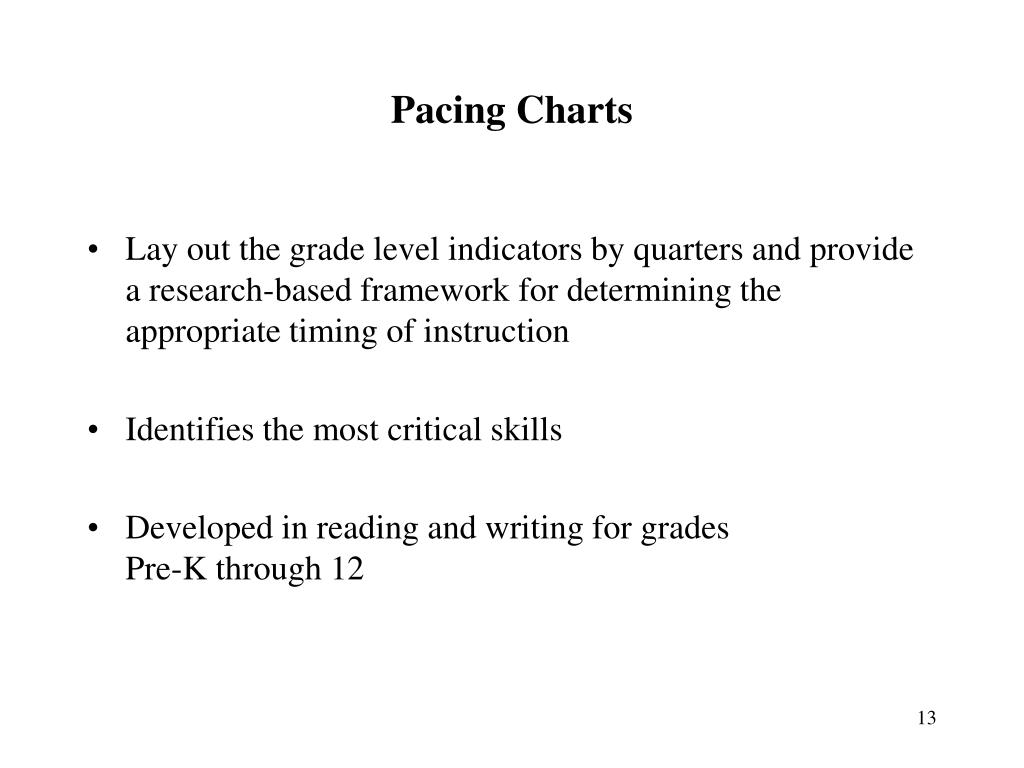 Pacing Charts

• Lay out the grade level indicators by quarters and provide a research-based framework for determining the appropriate timing of instruction

• Identifies the most critical skills

• Developed in reading and writing for grades Pre-K through 12

13